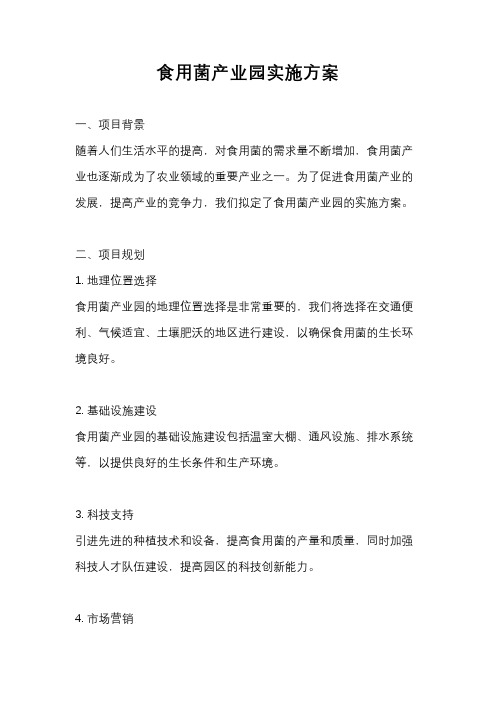 食用菌产业园实施方案

一、项目背景

随着人们生活水平的提高，对食用菌的需求量不断增加，食用菌产业也逐渐成为了农业领域的重要产业之一。为了促进食用菌产业的发展，提高产业的竞争力，我们拟定了食用菌产业园的实施方案。

二、项目规划

1. 地理位置选择

食用菌产业园的地理位置选择是非常重要的，我们将选择在交通便利、气候适宜、土壤肥沃的地区进行建设，以确保食用菌的生长环境良好。

2. 基础设施建设

食用菌产业园的基础设施建设包括温室大棚、通风设施、排水系统等，以提供良好的生长条件和生产环境。

3. 科技支持

引进先进的种植技术和设备，提高食用菌的产量和质量，同时加强科技人才队伍建设，提高园区的科技创新能力。

4. 市场营销